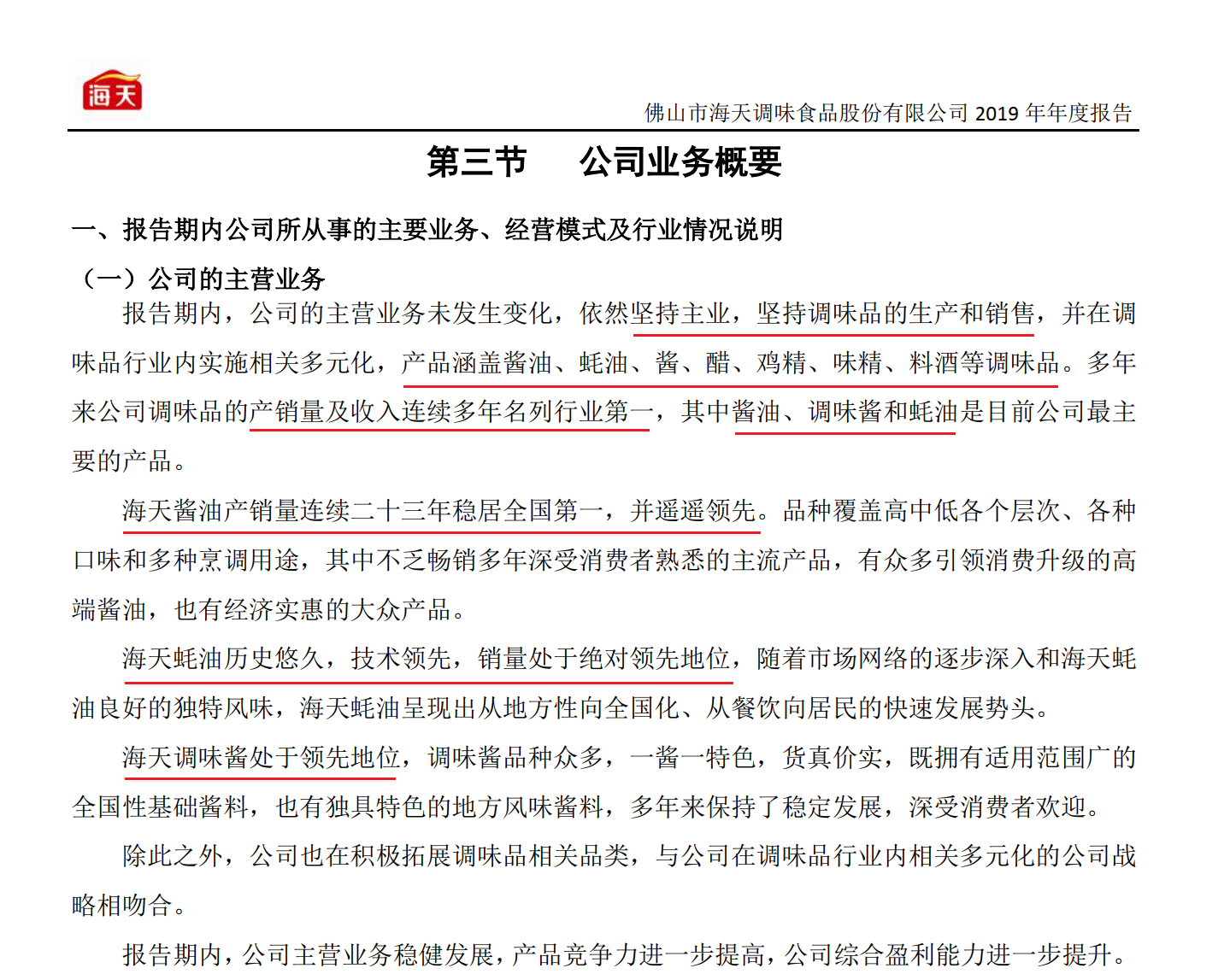 海天

佛山市海天调味食品股份有限公司 2019 年年度报告

第三节 公司业务概要

一、报告期内公司所从事的主要业务、经营模式及行业情况说明

（一）公司的主营业务

报告期内，公司的主营业务未发生变化，依然坚持主业，坚持调味品的生产和销售，并在调味品行业内实施相关多元化，产品涵盖酱油、蚝油、酱、醋、鸡精、味精、料酒等调味品。多年来公司调味品的产销量及收入连续多年名列行业第一，其中酱油、调味酱和蚝油是目前公司最主要的产品。

海天酱油产销量连续二十三年稳居全国第一，并遥遥领先。品种覆盖高中低各个层次、各种口味和多种烹调用途，其中不乏畅销多年深受消费者熟悉的主流产品，有众多引领消费升级的高端酱油，也有经济实惠的大众产品。

海天蚝油历史悠久，技术领先，销量处于绝对领先地位，随着市场网络的逐步深入和海天蚝油良好的独特风味，海天蚝油呈现出从地方性向全国化、从餐饮向居民的快速发展势头。

海天调味酱处于领先地位，调味酱品种众多，一酱一特色，货真价实，既拥有适用范围广的全国性基础酱料，也有独具特色的地方风味酱料，多年来保持了稳定发展，深受消费者欢迎。

除此之外，公司也在积极拓展调味品相关品类，与公司在调味品行业内相关多元化的公司战略相吻合。

报告期内，公司主营业务稳健发展，产品竞争力进一步提高，公司综合盈利能力进一步提升。